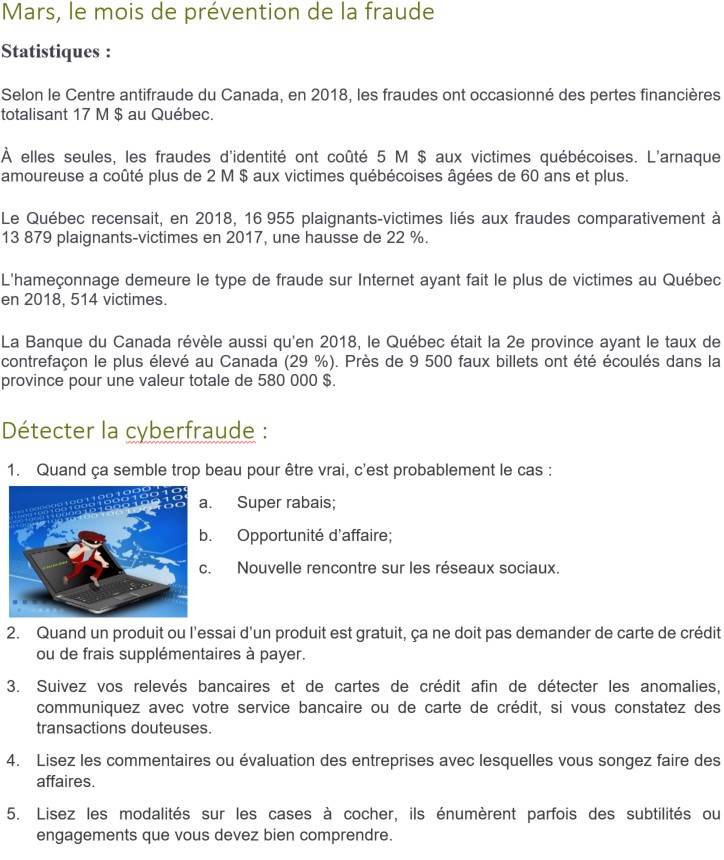 Mars, le mois de prévention de la fraude

Statistiques :

Selon le Centre antifraude du Canada, en 2018, les fraudes ont occasionné des pertes financières totalisant 17 M $ au Québec.

À elles seules, les fraudes d'identité ont coûté 5 M $ aux victimes québécoises. L'arnaque amoureuse a coûté plus de 2 M $ aux victimes québécoises âgées de 60 ans et plus.

Le Québec recensait, en 2018, 16 955 plaignants-victimes liés aux fraudes comparativement à 13 879 plaignants-victimes en 2017, une hausse de 22 %.

L'hameçonnage demeure le type de fraude sur Internet ayant fait le plus de victimes au Québec en 2018, 514 victimes.

La Banque du Canada révèle aussi qu'en 2018, le Québec était la 2e province ayant le taux de contrefaçon le plus élevé au Canada (29 %). Près de 9 500 faux billets ont été écoulés dans la province pour une valeur totale de 580 000 $.

Détecter la cyberfraude :

1. Quand ça semble trop beau pour être vrai, c'est probablement le cas :
a. Super rabais;
b. Opportunité d'affaire;
c. Nouvelle rencontre sur les réseaux sociaux.

2. Quand un produit ou l'essai d'un produit est gratuit, ça ne doit pas demander de carte de crédit ou de frais supplémentaires à payer.

3. Suivez vos relevés bancaires et de cartes de crédit afin de détecter les anomalies, communiquez avec votre service bancaire ou de carte de crédit, si vous constatez des transactions douteuses.

4. Lisez les commentaires ou évaluation des entreprises avec lesquelles vous songez faire des affaires.

5. Lisez les modalités sur les cases à cocher, ils énumèrent parfois des subtilités ou engagements que vous devez bien comprendre.